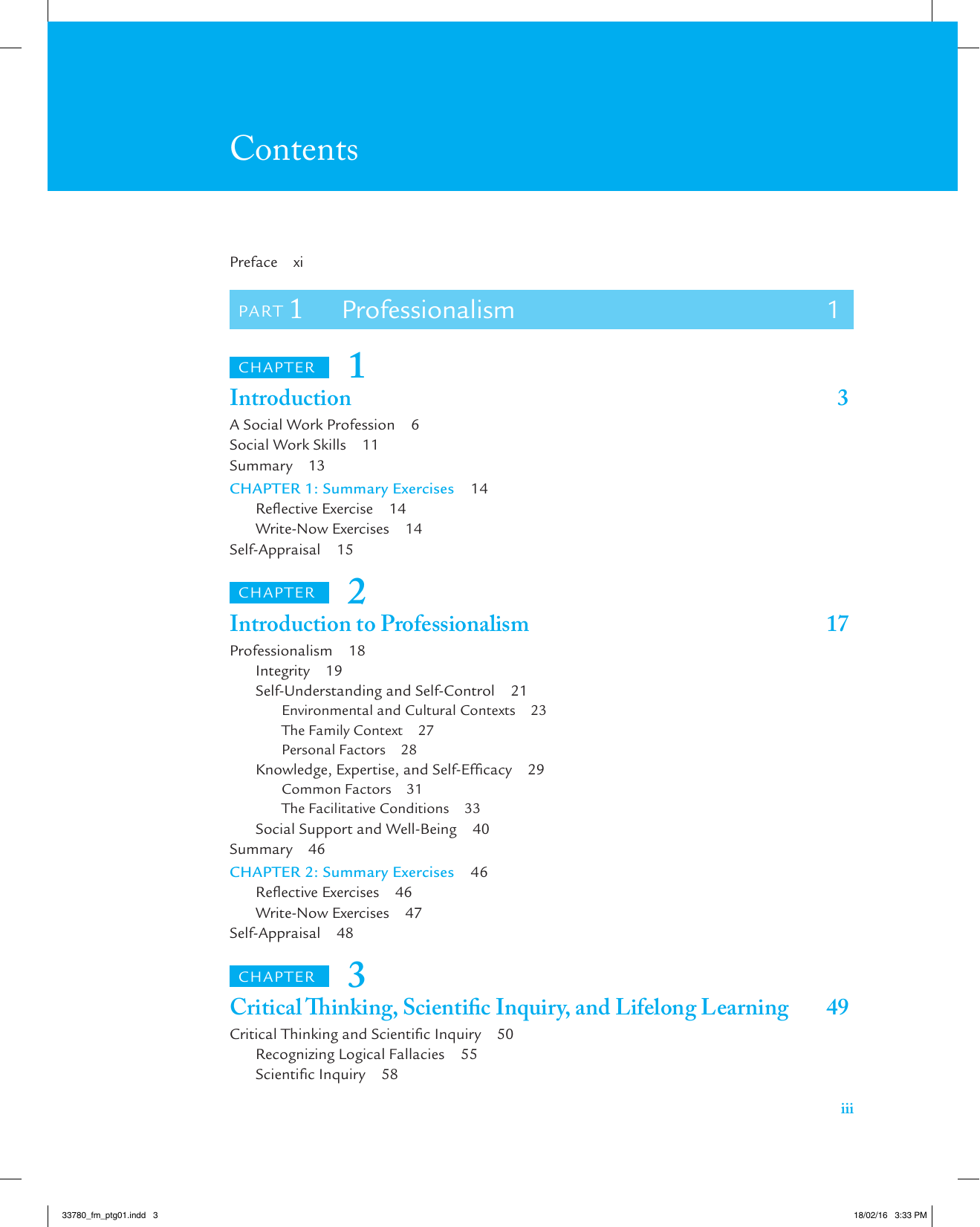 Contents

Preface xi

PART 1 Professionalism 1

CHAPTER 1
Introduction 3

A Social Work Profession 6
Social Work Skills 11
Summary 13
CHAPTER 1: Summary Exercises 14
Reflective Exercise 14
Write-Now Exercises 14
Self-Appraisal 15

CHAPTER 2
Introduction to Professionalism 17

Professionalism 18
Integrity 19
Self-Understanding and Self-Control 21
Environmental and Cultural Contexts 23
The Family Context 27
Personal Factors 28
Knowledge, Expertise, and Self-Efficacy 29
Common Factors 31
The Facilitative Conditions 33
Social Support and Well-Being 40
Summary 46
CHAPTER 2: Summary Exercises 46
Reflective Exercises 46
Write-Now Exercises 47
Self-Appraisal 48

CHAPTER 3
Critical Thinking, Scientific Inquiry, and Lifelong Learning 49

Critical Thinking and Scientific Inquiry 50
Recognizing Logical Fallacies 55
Scientific Inquiry 58

iii

33780_fm_ptg01.indd 3

18/02/16 3:33 PM